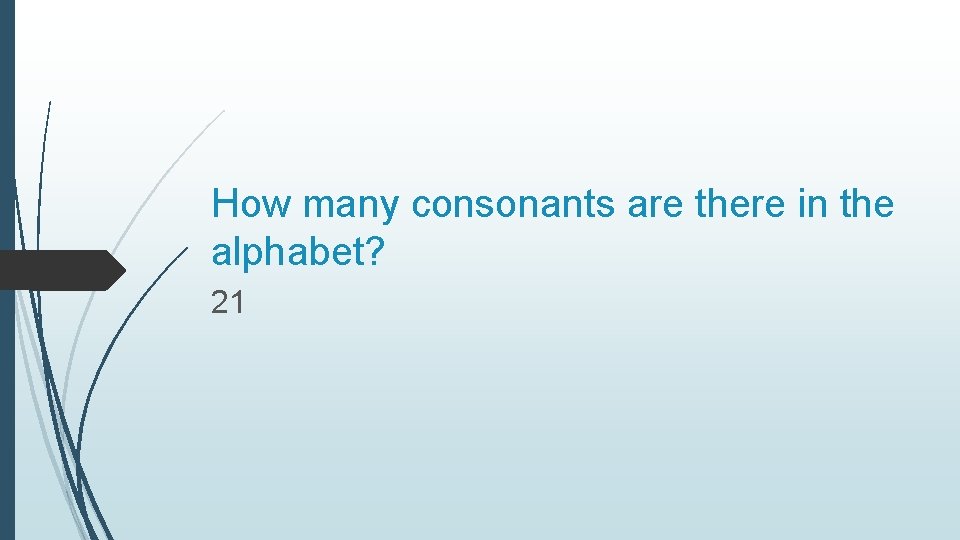 How many consonants are there in the alphabet?

21